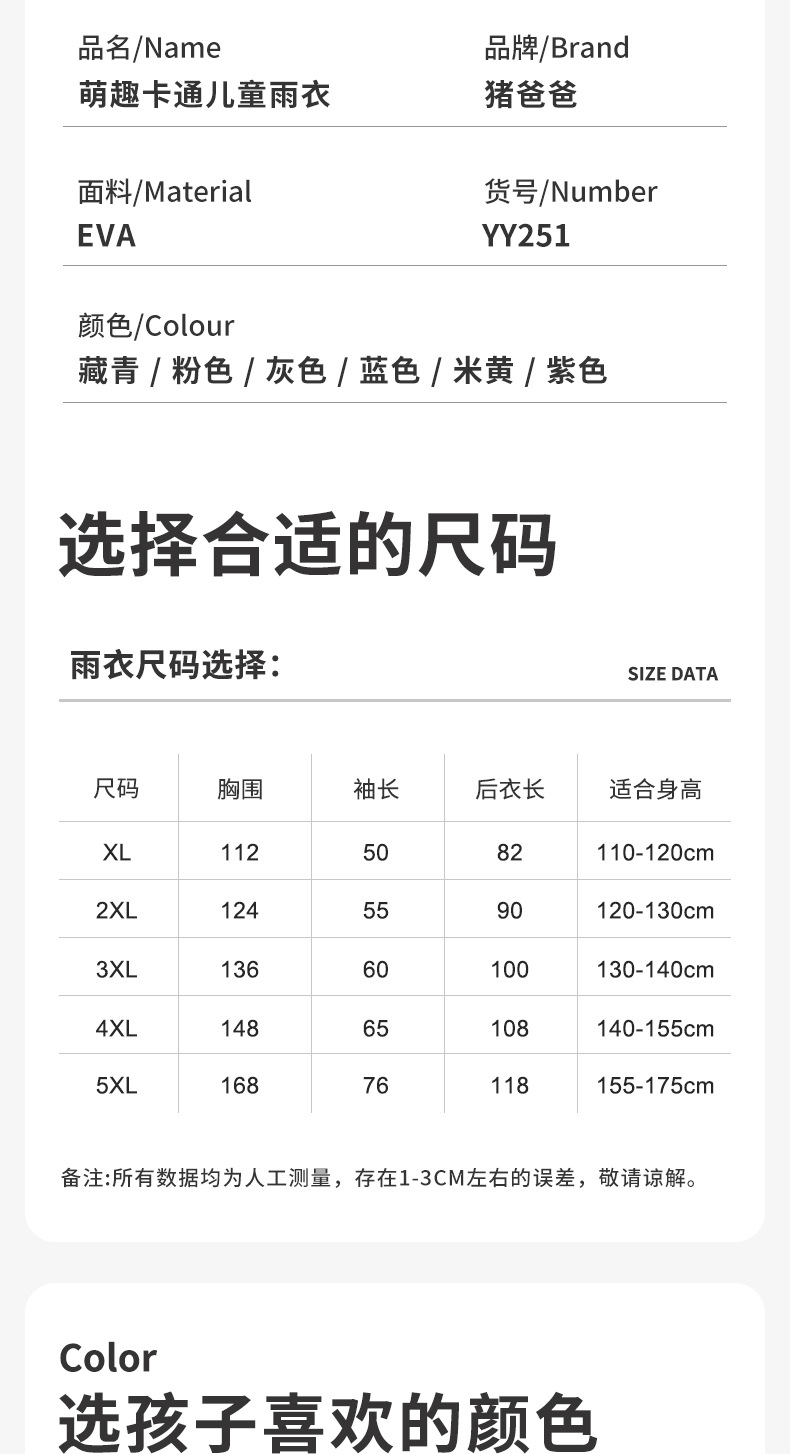 品名/Name
萌趣卡通儿童雨衣

品牌/Brand
猪爸爸

面料/Material
EVA

货号/Number
YY251

颜色/Colour
藏青 / 粉色 / 灰色 / 蓝色 / 米黄 / 紫色

选择合适的尺码

雨衣尺码选择：

SIZE DATA

| 尺码 | 胸围 | 袖长 | 后衣长 | 适合身高 |
|---|---|---|---|---|
| XL | 112 | 50 | 82 | 110-120cm |
| 2XL | 124 | 55 | 90 | 120-130cm |
| 3XL | 136 | 60 | 100 | 130-140cm |
| 4XL | 148 | 65 | 108 | 140-155cm |
| 5XL | 168 | 76 | 118 | 155-175cm |

备注:所有数据均为人工测量，存在1-3CM左右的误差，敬请谅解。

Color
选孩子喜欢的颜色